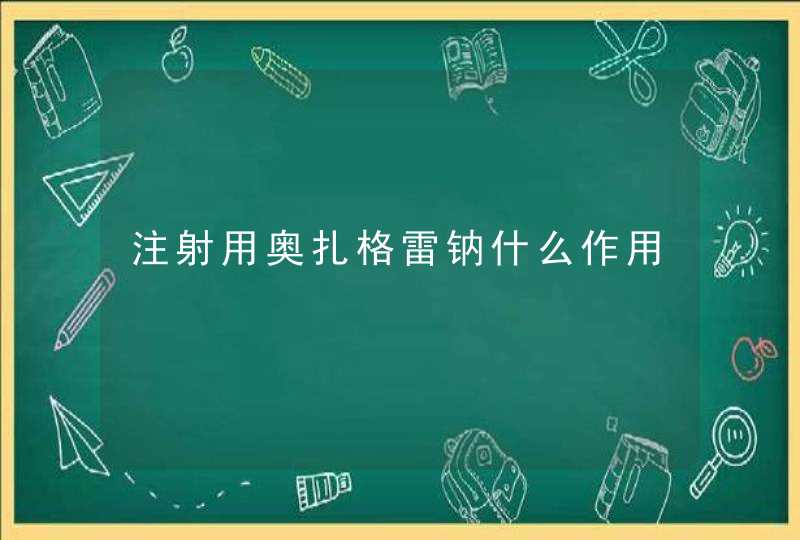 注射用奥扎格雷钠什么作用